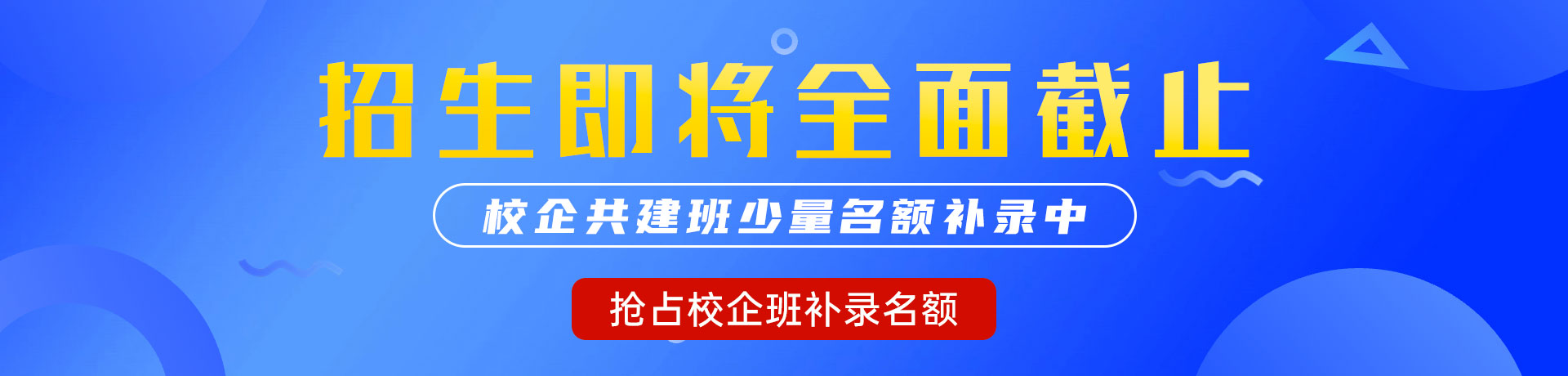 招生即将全面截止

校企共建班少量名额补录中

抢占校企班补录名额